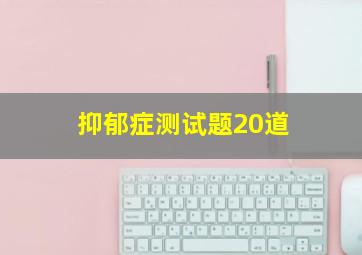 抑郁症测试题20道